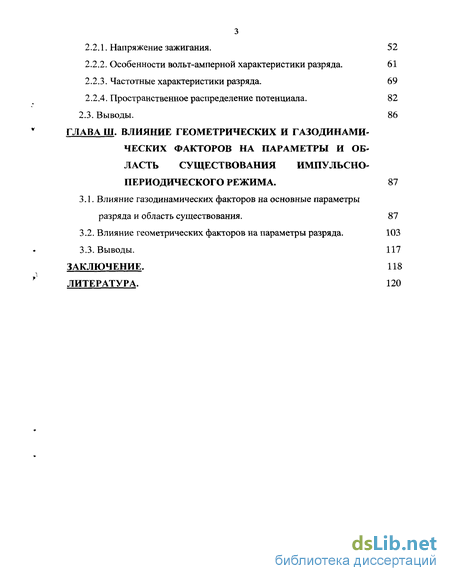 3

2.2.1. Напряжение зажигания. 52

2.2.2. Особенности вольт-амперной характеристики разряда. 61

2.2.3. Частотные характеристики разряда. 69

2.2.4. Пространственное распределение потенциала. 82

2.3. Выводы. 86

ГЛАВА Ш. ВЛИЯНИЕ ГЕОМЕТРИЧЕСКИХ И ГАЗОДИНАМИЧЕСКИХ ФАКТОРОВ НА ПАРАМЕТРЫ И ОБЛАСТЬ СУЩЕСТВОВАНИЯ ИМПУЛЬСНО-ПЕРИОДИЧЕСКОГО РЕЖИМА. 87

3.1. Влияние газодинамических факторов на основные параметры разряда и область существования. 87

3.2. Влияние геометрических факторов на параметры разряда. 103

3.3. Выводы. 117

ЗАКЛЮЧЕНИЕ. 118

ЛИТЕРАТУРА. 120

dsLib.net
библиотека диссертаций